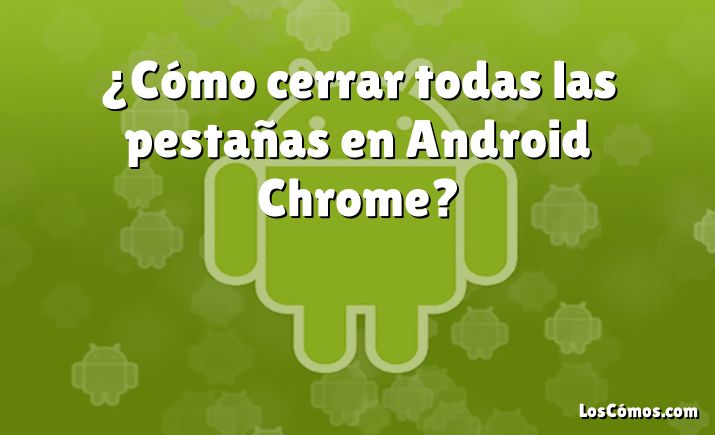 ¿Cómo cerrar todas las pestañas en Android Chrome?

LosCómos.com